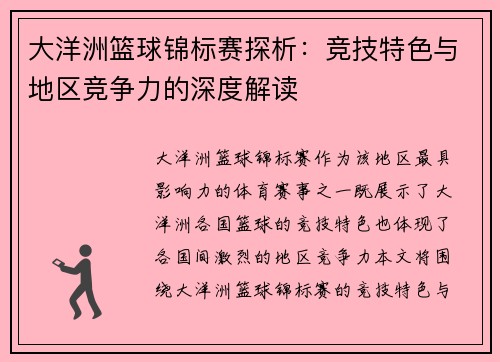 大洋洲篮球锦标赛探析：竞技特色与地区竞争力的深度解读

大洋洲篮球锦标赛作为该地区最具影响力的体育赛事之一既展示了大洋洲各国篮球的竞技特色也体现了各国间激烈的地区竞争力本文将围绕大洋洲篮球锦标赛的竞技特色与